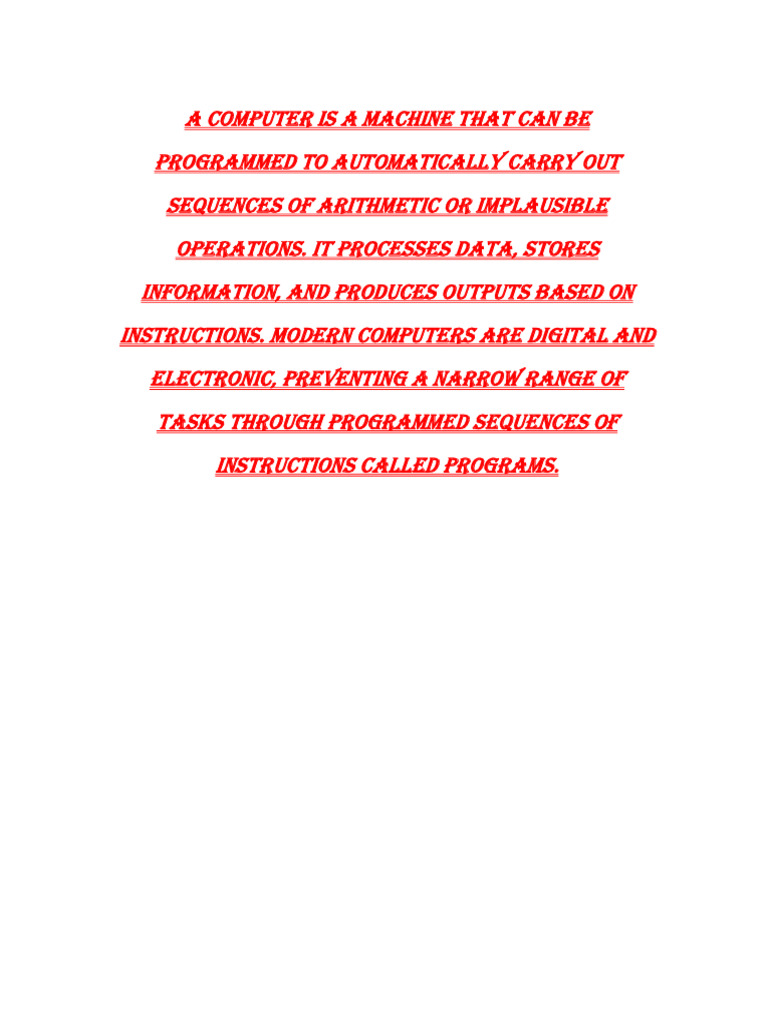 A COMPUTER IS A MACHINE THAT CAN BE PROGRAMMED TO AUTOMATICALLY CARRY OUT SEQUENCES OF ARITHMETIC OR IMPLAUSIBLE OPERATIONS. IT PROCESSES DATA, STORES INFORMATION, AND PRODUCES OUTPUTS BASED ON INSTRUCTIONS. MODERN COMPUTERS ARE DIGITAL AND ELECTRONIC, PREVENTING A NARROW RANGE OF TASKS THROUGH PROGRAMMED SEQUENCES OF INSTRUCTIONS CALLED PROGRAMS.